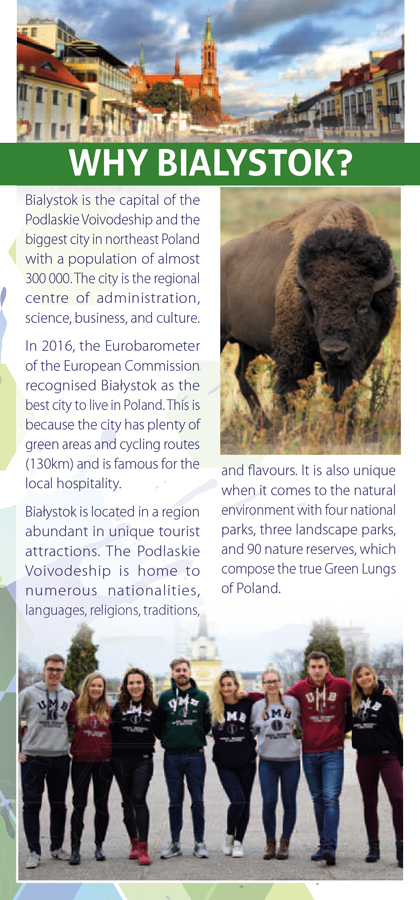 WHY BIALYSTOK?

Bialystok is the capital of the Podlaskie Voivodeship and the biggest city in northeast Poland with a population of almost 300 000. The city is the regional centre of administration, science, business, and culture.

In 2016, the Eurobarometer of the European Commission recognised Białystok as the best city to live in Poland. This is because the city has plenty of green areas and cycling routes (130km) and is famous for the local hospitality.

Białystok is located in a region abundant in unique tourist attractions. The Podlaskie Voivodeship is home to numerous nationalities, languages, religions, traditions, and flavours. It is also unique when it comes to the natural environment with four national parks, three landscape parks, and 90 nature reserves, which compose the true Green Lungs of Poland.

UMB UMB UMB UMB UMB UMB UMB UMB